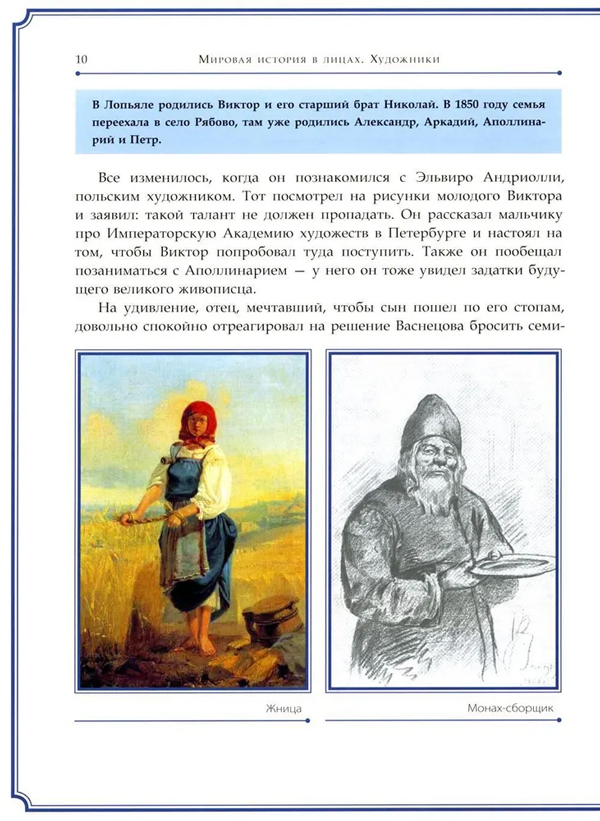 10 Мировая история в лицах. Художники

В Лопьяле родились Виктор и его старший брат Николай. В 1850 году семья переехала в село Рябово, там уже родились Александр, Аркадий, Аполлинарий и Петр.

Все изменилось, когда он познакомился с Эльвиро Андриолли, польским художником. Тот посмотрел на рисунки молодого Виктора и заявил: такой талант не должен пропадать. Он рассказал мальчику про Императорскую Академию художеств в Петербурге и настоял на том, чтобы Виктор попробовал туда поступить. Также он пообещал позаниматься с Аполлинарием — у него он тоже увидел задатки будущего великого живописца.

На удивление, отец, мечтавший, чтобы сын пошел по его стопам, довольно спокойно отреагировал на решение Васнецова бросить семи-

Жница

Монах-сборщик